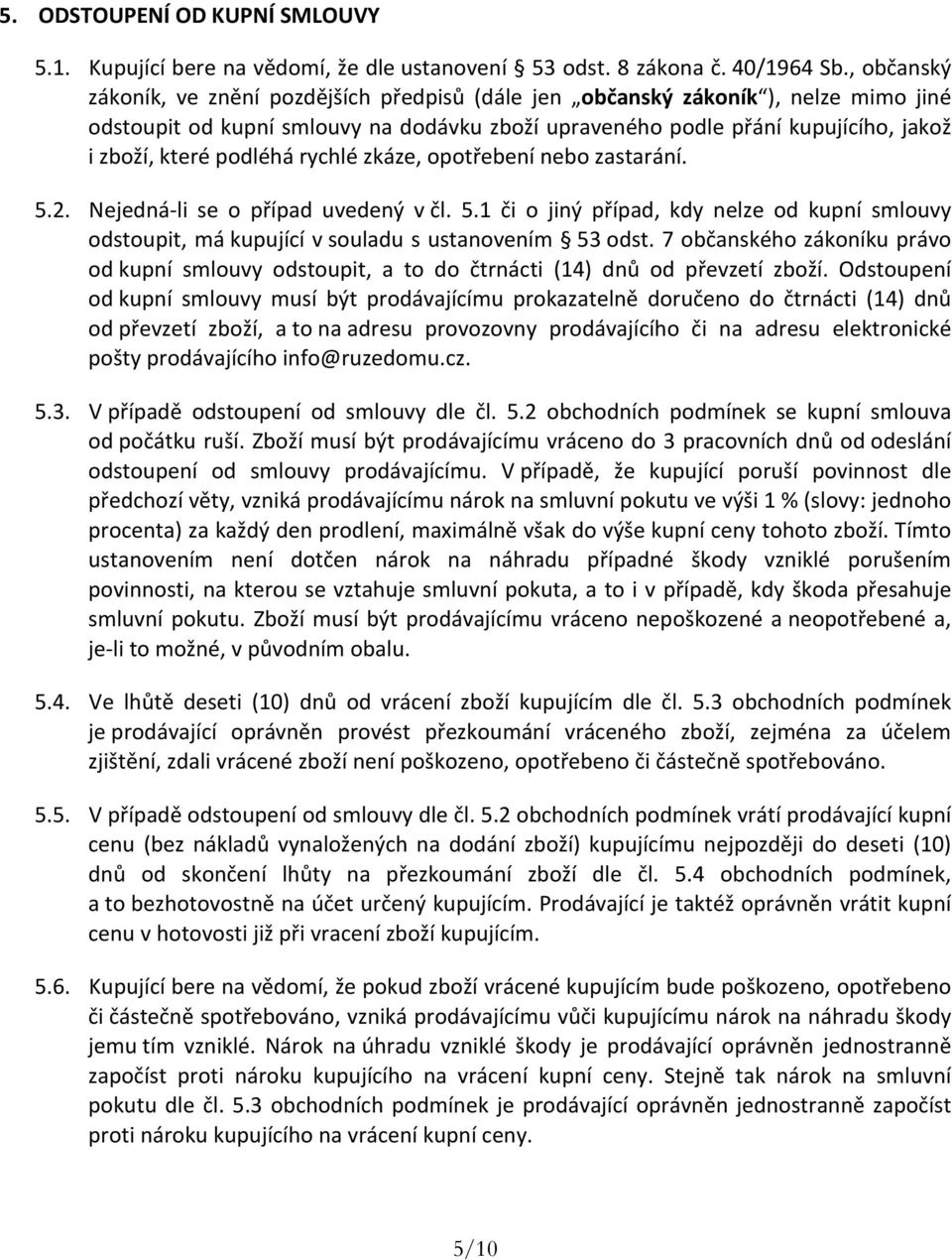 5. ODSTOUPENÍ OD KUPNÍ SMLOUVY

5.1. Kupující bere na vědomí, že dle ustanovení § 53 odst. 8 zákona č. 40/1964 Sb., občanský zákoník, ve znění pozdějších předpisů (dále jen „občanský zákoník“), nelze mimo jiné odstoupit od kupní smlouvy na dodávku zboží upraveného podle přání kupujícího, jakož i zboží, které podléhá rychlé zkáze, opotřebení nebo zastarání.

5.2. Nejedná-li se o případ uvedený v čl. 5.1 či o jiný případ, kdy nelze od kupní smlouvy odstoupit, má kupující v souladu s ustanovením § 53 odst. 7 občanského zákoníku právo od kupní smlouvy odstoupit, a to do čtrnácti (14) dnů od převzetí zboží. Odstoupení od kupní smlouvy musí být prodávajícímu prokazatelně doručeno do čtrnácti (14) dnů od převzetí zboží, a to na adresu provozovny prodávajícího či na adresu elektronické pošty prodávajícího info@ruzedomu.cz.

5.3. V případě odstoupení od smlouvy dle čl. 5.2 obchodních podmínek se kupní smlouva od počátku ruší. Zboží musí být prodávajícímu vráceno do 3 pracovních dnů od odeslání odstoupení od smlouvy prodávajícímu. V případě, že kupující poruší povinnost dle předchozí věty, vzniká prodávajícímu nárok na smluvní pokutu ve výši 1 % (slovy: jednoho procenta) za každý den prodlení, maximálně však do výše kupní ceny tohoto zboží. Tímto ustanovením není dotčen nárok na náhradu případné škody vzniklé porušením povinnosti, na kterou se vztahuje smluvní pokuta, a to i v případě, kdy škoda přesahuje smluvní pokutu. Zboží musí být prodávajícímu vráceno nepoškozené a neopotřebené a, je-li to možné, v původním obalu.

5.4. Ve lhůtě deseti (10) dnů od vrácení zboží kupujícím dle čl. 5.3 obchodních podmínek je prodávající oprávněn provést přezkoumání vráceného zboží, zejména za účelem zjištění, zdali vrácené zboží není poškozeno, opotřebeno či částečně spotřebováno.

5.5. V případě odstoupení od smlouvy dle čl. 5.2 obchodních podmínek vrátí prodávající kupní cenu (bez nákladů vynaložených na dodání zboží) kupujícímu nejpozději do deseti (10) dnů od skončení lhůty na přezkoumání zboží dle čl. 5.4 obchodních podmínek, a to bezhotovostně na účet určený kupujícím. Prodávající je taktéž oprávněn vrátit kupní cenu v hotovosti již při vracení zboží kupujícím.

5.6. Kupující bere na vědomí, že pokud zboží vrácené kupujícím bude poškozeno, opotřebeno či částečně spotřebováno, vzniká prodávajícímu vůči kupujícímu nárok na náhradu škody jemu tím vzniklé. Nárok na úhradu vzniklé škody je prodávající oprávněn jednostranně započíst proti nároku kupujícího na vrácení kupní ceny. Stejně tak nárok na smluvní pokutu dle čl. 5.3 obchodních podmínek je prodávající oprávněn jednostranně započíst proti nároku kupujícího na vrácení kupní ceny.

5/10